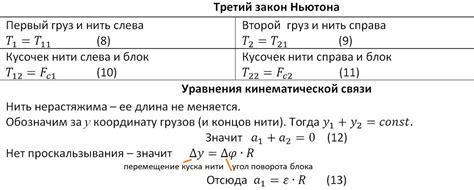 Третий закон Ньютона

| Первый груз и нить слева $T_1 = T_{11}$ (8) | Второй груз и нить справа $T_2 = T_{21}$ (9) |
|---|---|
| Кусочек нити слева и блок $T_{12} = F_{c1}$ (10) | Кусочек нити справа и блок $T_{22} = F_{c2}$ (11) |

Уравнения кинематической связи

Нить нерастяжима – ее длина не меняется.

Обозначим за $y$ координату грузов (и концов нити). Тогда $y_1 + y_2 = const$.

Значит $a_1 + a_2 = 0$ (12)

Нет проскальзывания – значит $\Delta y = \Delta\varphi \cdot R$

перемещение куска нити угол поворота блока

Отсюда $a_1 = \varepsilon \cdot R$ (13)